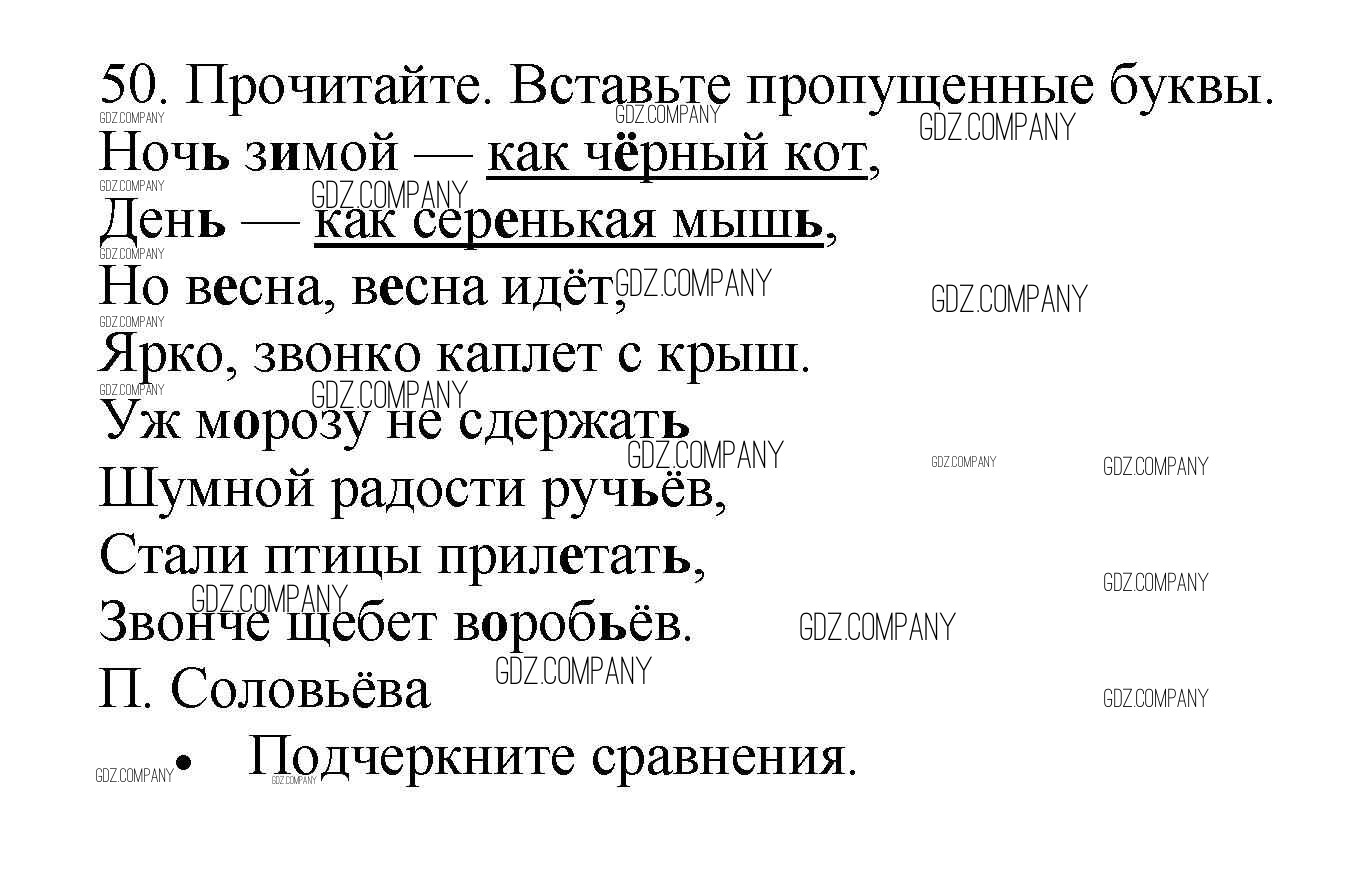 50. Прочитайте. Вставьте пропущенные буквы.

Ночь зимой — как чёрный кот,
День — как серенькая мышь,
Но весна, весна идёт,
Ярко, звонко каплет с крыш.
Уж морозу не сдержать
Шумной радости ручьёв,
Стали птицы прилетать,
Звонче щебет воробьёв.
П. Соловьёва

• Подчеркните сравнения.

GDZ.COMPANY